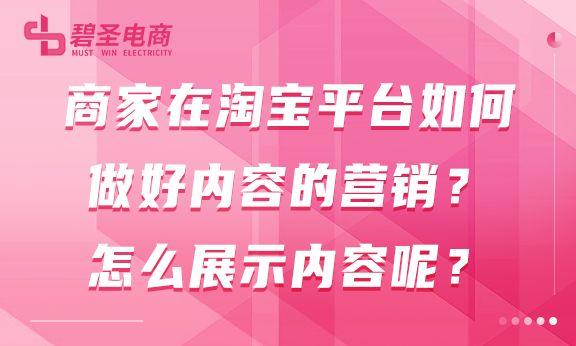 碧圣电商
MUST WIN ELECTRICITY

商家在淘宝平台如何做好内容的营销？怎么展示内容呢？